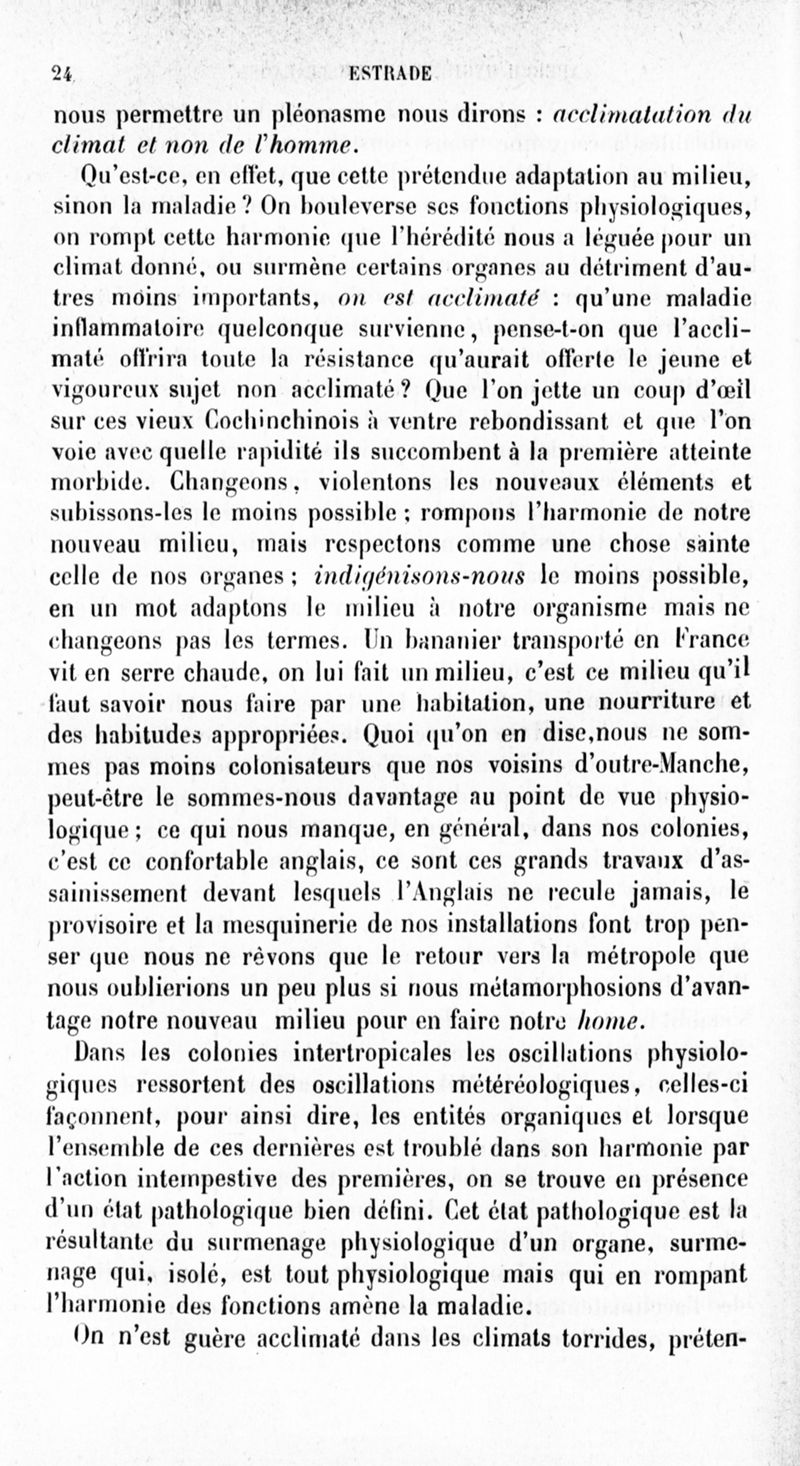 24 ESTRADE

nous permettre un pléonasme nous dirons : acclimatation du climat et non de l'homme.

Qu'est-ce, en effet, que cette prétendue adaptation au milieu, sinon la maladie ? On bouleverse ses fonctions physiologiques, on rompt cette harmonie que l'hérédité nous a léguée pour un climat donné, ou surmène certains organes au détriment d'autres moins importants, on est acclimaté : qu'une maladie inflammatoire quelconque survienne, pense-t-on que l'acclimaté offrira toute la résistance qu'aurait offerte le jeune et vigoureux sujet non acclimaté ? Que l'on jette un coup d'œil sur ces vieux Cochinchinois à ventre rebondissant et que l'on voie avec quelle rapidité ils succombent à la première atteinte morbide. Changeons, violentons les nouveaux éléments et subissons-les le moins possible ; rompons l'harmonie de notre nouveau milieu, mais respectons comme une chose sainte celle de nos organes ; indigénisons-nous le moins possible, en un mot adaptons le milieu à notre organisme mais ne changeons pas les termes. Un bananier transporté en France vit en serre chaude, on lui fait un milieu, c'est ce milieu qu'il faut savoir nous faire par une habitation, une nourriture et des habitudes appropriées. Quoi qu'on en dise,nous ne sommes pas moins colonisateurs que nos voisins d'outre-Manche, peut-être le sommes-nous davantage au point de vue physiologique ; ce qui nous manque, en général, dans nos colonies, c'est ce confortable anglais, ce sont ces grands travaux d'assainissement devant lesquels l'Anglais ne recule jamais, le provisoire et la mesquinerie de nos installations font trop penser que nous ne rêvons que le retour vers la métropole que nous oublierions un peu plus si nous métamorphosions d'avantage notre nouveau milieu pour en faire notre home.

Dans les colonies intertropicales les oscillations physiologiques ressortent des oscillations météréologiques, celles-ci façonnent, pour ainsi dire, les entités organiques et lorsque l'ensemble de ces dernières est troublé dans son harmonie par l'action intempestive des premières, on se trouve en présence d'un état pathologique bien défini. Cet état pathologique est la résultante du surmenage physiologique d'un organe, surmenage qui, isolé, est tout physiologique mais qui en rompant l'harmonie des fonctions amène la maladie.

On n'est guère acclimaté dans les climats torrides, préten-